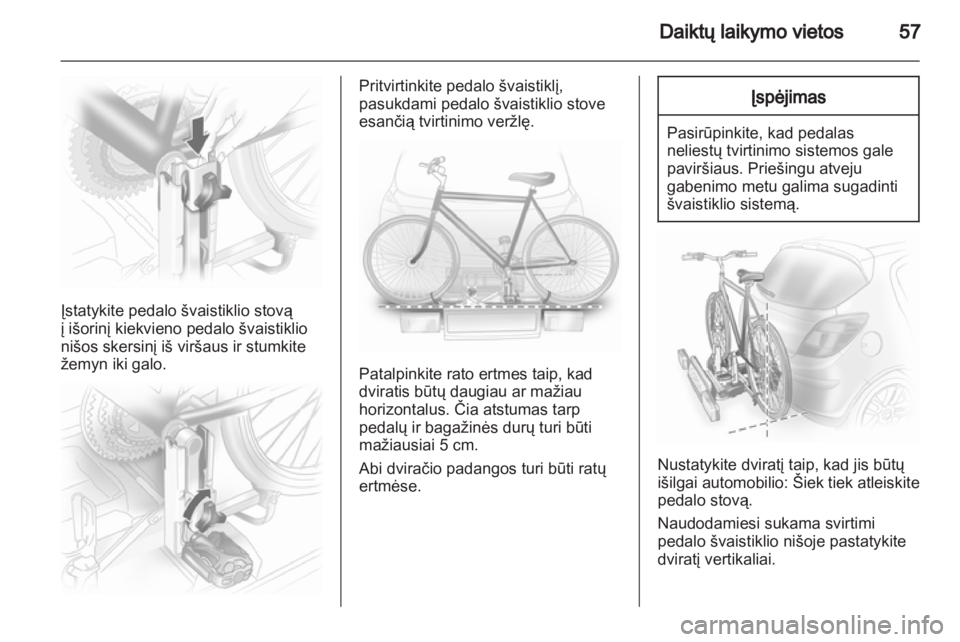 Daiktų laikymo vietos 57

Įstatykite pedalo švaistiklio stovą į išorinį kiekvieno pedalo švaistiklio nišos skersinį iš viršaus ir stumkite žemyn iki galo.

Pritvirtinkite pedalo švaistiklį, pasukdami pedalo švaistiklio stove esančią tvirtinimo veržlę.

Patalpinkite rato ertmes taip, kad dviratis būtų daugiau ar mažiau horizontalus. Čia atstumas tarp pedalų ir bagažinės durų turi būti mažiausiai 5 cm.

Abi dviračio padangos turi būti ratų ertmėse.

Įspėjimas

Pasirūpinkite, kad pedalas neliestų tvirtinimo sistemos gale paviršiaus. Priešingu atveju gabenimo metu galima sugadinti švaistiklio sistemą.

Nustatykite dviratį taip, kad jis būtų išilgai automobilio: Šiek tiek atleiskite pedalo stovą.

Naudodamiesi sukama svirtimi pedalo švaistiklio nišoje pastatykite dviratį vertikaliai.

carmanualsonline.info